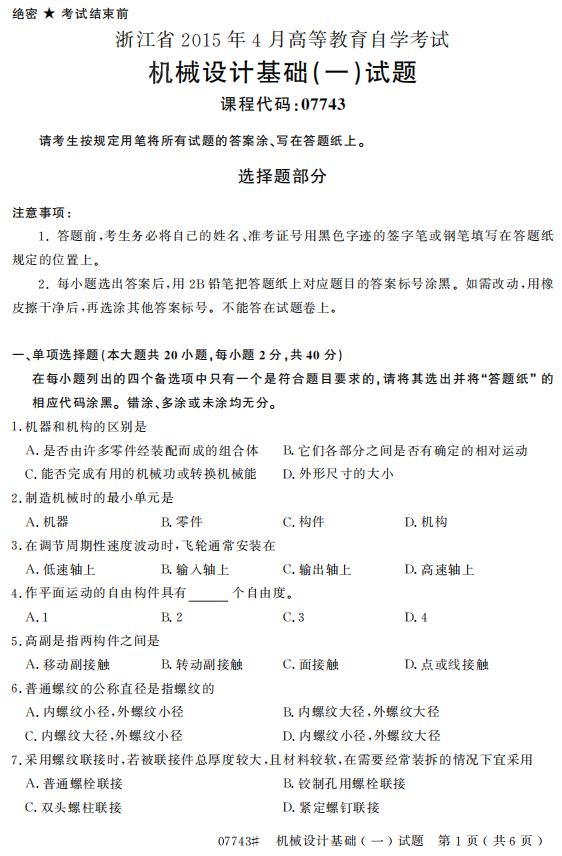 绝密 ★ 考试结束前

浙江省 2015 年 4 月高等教育自学考试

机械设计基础(一)试题

课程代码:07743

请考生按规定用笔将所有试题的答案涂、写在答题纸上。

选择题部分

注意事项:

1. 答题前,考生务必将自己的姓名、准考证号用黑色字迹的签字笔或钢笔填写在答题纸规定的位置上。

2. 每小题选出答案后,用 2B 铅笔把答题纸上对应题目的答案标号涂黑。如需改动,用橡皮擦干净后,再选涂其他答案标号。不能答在试题卷上。

一、单项选择题(本大题共 20 小题,每小题 2 分,共 40 分)

在每小题列出的四个备选项中只有一个是符合题目要求的,请将其选出并将“答题纸”的相应代码涂黑。错涂、多涂或未涂均无分。

1. 机器和机构的区别是

A. 是否由许多零件经装配而成的组合体
B. 它们各部分之间是否有确定的相对运动
C. 能否完成有用的机械功或转换机械能
D. 外形尺寸的大小

2. 制造机械时的最小单元是

A. 机器
B. 零件
C. 构件
D. 机构

3. 在调节周期性速度波动时,飞轮通常安装在

A. 低速轴上
B. 输入轴上
C. 输出轴上
D. 高速轴上

4. 作平面运动的自由构件具有______个自由度。

A. 1
B. 2
C. 3
D. 4

5. 高副是指两构件之间是

A. 移动副接触
B. 转动副接触
C. 面接触
D. 点或线接触

6. 普通螺纹的公称直径是指螺纹的

A. 内螺纹小径,外螺纹小径
B. 内螺纹大径,外螺纹大径
C. 内螺纹大径,外螺纹小径
D. 内螺纹小径,外螺纹大径

7. 采用螺纹联接时,若被联接件总厚度较大,且材料较软,在需要经常装拆的情况下宜采用

A. 普通螺栓联接
B. 铰制孔用螺栓联接
C. 双头螺柱联接
D. 紧定螺钉联接

07743# 机械设计基础(一)试题 第 1 页(共 6 页)